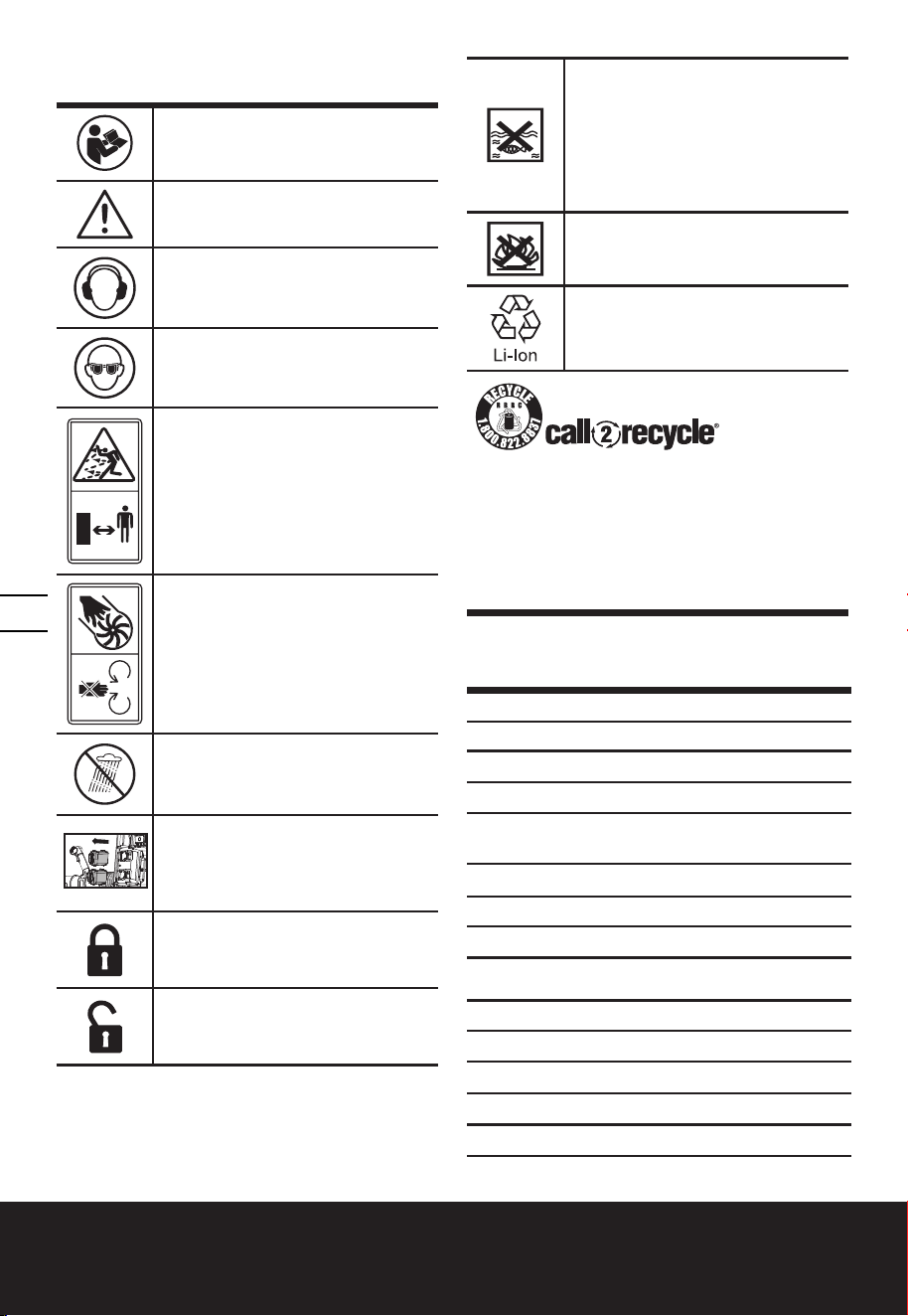 Li-Ion

RECYCLE
RBRC
1.800.822.8837

call2recycle®